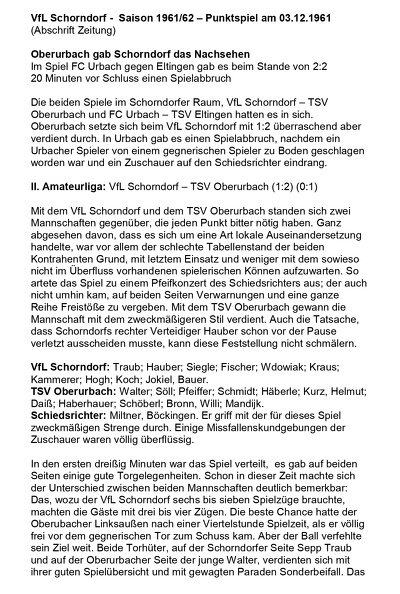 VfL Schorndorf - Saison 1961/62 – Punktspiel am 03.12.1961
(Abschrift Zeitung)

Oberurbach gab Schorndorf das Nachsehen
Im Spiel FC Urbach gegen Eltingen gab es beim Stande von 2:2 20 Minuten vor Schluss einen Spielabbruch

Die beiden Spiele im Schorndorfer Raum, VfL Schorndorf – TSV Oberurbach und FC Urbach – TSV Eltingen hatten es in sich. Oberurbach setzte sich beim VfL Schorndorf mit 1:2 überraschend aber verdient durch. In Urbach gab es einen Spielabbruch, nachdem ein Urbacher Spieler von einem gegnerischen Spieler zu Boden geschlagen worden war und ein Zuschauer auf den Schiedsrichter eindrang.

II. Amateurliga: VfL Schorndorf – TSV Oberurbach (1:2) (0:1)

Mit dem VfL Schorndorf und dem TSV Oberurbach standen sich zwei Mannschaften gegenüber, die jeden Punkt bitter nötig haben. Ganz abgesehen davon, dass es sich um eine Art lokale Auseinandersetzung handelte, war vor allem der schlechte Tabellenstand der beiden Kontrahenten Grund, mit letztem Einsatz und weniger mit dem sowieso nicht im Überfluss vorhandenen spielerischen Können aufzuwarten. So artete das Spiel zu einem Pfeifkonzert des Schiedsrichters aus; der auch nicht umhin kam, auf beiden Seiten Verwarnungen und eine ganze Reihe Freistöße zu vergeben. Mit dem TSV Oberurbach gewann die Mannschaft mit dem zweckmäßigeren Stil verdient. Auch die Tatsache, dass Schorndorfs rechter Verteidiger Hauber schon vor der Pause verletzt ausscheiden musste, kann diese Feststellung nicht schmälern.

VfL Schorndorf: Traub; Hauber; Siegle; Fischer; Wdowiak; Kraus; Kammerer; Hogh; Koch; Jokiel, Bauer.
TSV Oberurbach: Walter; Söll; Pfeiffer; Schmidt; Häberle; Kurz, Helmut; Daiß; Haberhauer; Schöberl; Bronn, Willi; Mandijk.
Schiedsrichter: Miltner, Böckingen. Er griff mit der für dieses Spiel zweckmäßigen Strenge durch. Einige Missfallenskundgebungen der Zuschauer waren völlig überflüssig.

In den ersten dreißig Minuten war das Spiel verteilt, es gab auf beiden Seiten einige gute Torgelegenheiten. Schon in dieser Zeit machte sich der Unterschied zwischen beiden Mannschaften deutlich bemerkbar: Das, wozu der VfL Schorndorf sechs bis sieben Spielzüge brauchte, machten die Gäste mit drei bis vier Zügen. Die beste Chance hatte der Oberubacher Linksaußen nach einer Viertelstunde Spielzeit, als er völlig frei vor dem gegnerischen Tor zum Schuss kam. Aber der Ball verfehlte sein Ziel weit. Beide Torhüter, auf der Schorndorfer Seite Sepp Traub und auf der Oberurbacher Seite der junge Walter, verdienten sich mit ihrer guten Spielübersicht und mit gewagten Paraden Sonderbeifall. Das